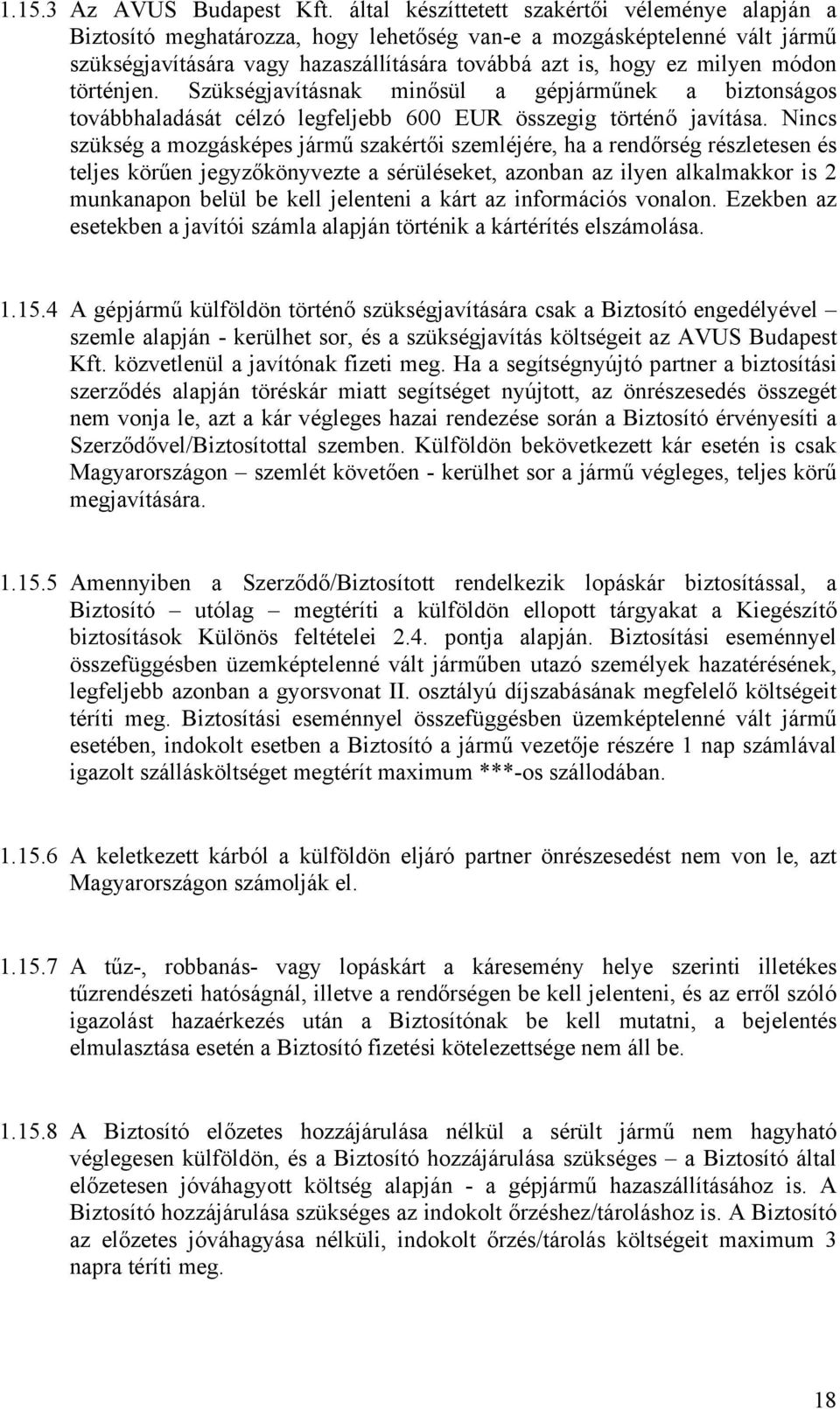 1.15.3 Az AVUS Budapest Kft. által készíttetett szakértői véleménye alapján a Biztosító meghatározza, hogy lehetőség van-e a mozgásképtelenné vált jármű szükségjavítására vagy hazaszállítására továbbá azt is, hogy ez milyen módon történjen. Szükségjavításnak minősül a gépjárműnek a biztonságos továbbhaladását célzó legfeljebb 600 EUR összegig történő javítása. Nincs szükség a mozgásképes jármű szakértői szemléjére, ha a rendőrség részletesen és teljes körűen jegyzőkönyvezte a sérüléseket, azonban az ilyen alkalmakkor is 2 munkanapon belül be kell jelenteni a kárt az információs vonalon. Ezekben az esetekben a javítói számla alapján történik a kártérítés elszámolása.

1.15.4 A gépjármű külföldön történő szükségjavítására csak a Biztosító engedélyével – szemle alapján - kerülhet sor, és a szükségjavítás költségeit az AVUS Budapest Kft. közvetlenül a javítónak fizeti meg. Ha a segítségnyújtó partner a biztosítási szerződés alapján töréskár miatt segítséget nyújtott, az önrészesedés összegét nem vonja le, azt a kár végleges hazai rendezése során a Biztosító érvényesíti a Szerződővel/Biztosítottal szemben. Külföldön bekövetkezett kár esetén is csak Magyarországon – szemlét követően - kerülhet sor a jármű végleges, teljes körű megjavítására.

1.15.5 Amennyiben a Szerződő/Biztosított rendelkezik lopáskár biztosítással, a Biztosító – utólag – megtéríti a külföldön ellopott tárgyakat a Kiegészítő biztosítások Különös feltételei 2.4. pontja alapján. Biztosítási eseménnyel összefüggésben üzemképtelenné vált járműben utazó személyek hazatérésének, legfeljebb azonban a gyorsvonat II. osztályú díjszabásának megfelelő költségeit téríti meg. Biztosítási eseménnyel összefüggésben üzemképtelenné vált jármű esetében, indokolt esetben a Biztosító a jármű vezetője részére 1 nap számlával igazolt szállásköltséget megtérít maximum ***-os szállodában.

1.15.6 A keletkezett kárból a külföldön eljáró partner önrészesedést nem von le, azt Magyarországon számolják el.

1.15.7 A tűz-, robbanás- vagy lopáskárt a káresemény helye szerinti illetékes tűzrendészeti hatóságnál, illetve a rendőrségen be kell jelenteni, és az erről szóló igazolást hazaérkezés után a Biztosítónak be kell mutatni, a bejelentés elmulasztása esetén a Biztosító fizetési kötelezettsége nem áll be.

1.15.8 A Biztosító előzetes hozzájárulása nélkül a sérült jármű nem hagyható véglegesen külföldön, és a Biztosító hozzájárulása szükséges – a Biztosító által előzetesen jóváhagyott költség alapján - a gépjármű hazaszállításához is. A Biztosító hozzájárulása szükséges az indokolt őrzéshez/tároláshoz is. A Biztosító az előzetes jóváhagyása nélküli, indokolt őrzés/tárolás költségeit maximum 3 napra téríti meg.

18